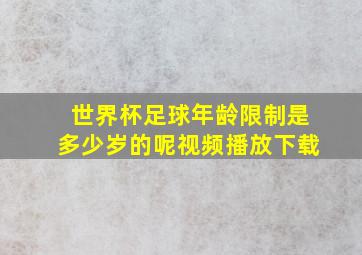 世界杯足球年龄限制是多少岁的呢视频播放下载